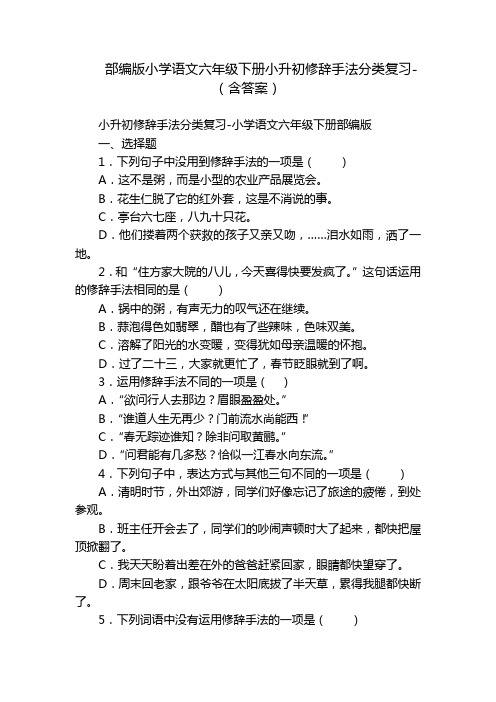 部编版小学语文六年级下册小升初修辞手法分类复习-（含答案）

小升初修辞手法分类复习-小学语文六年级下册部编版

一、选择题

1．下列句子中没用到修辞手法的一项是（　　）

A．这不是粥，而是小型的农业产品展览会。

B．花生仁脱了它的红外套，这是不消说的事。

C．亭台六七座，八九十只花。

D．他们搂着两个获救的孩子又亲又吻，……泪水如雨，洒了一地。

2．和“住方家大院的八儿，今天喜得快要发疯了。”这句话运用的修辞手法相同的是（　　）

A．锅中的粥，有声无力的叹气还在继续。

B．蒜泡得色如翡翠，醋也有了些辣味，色味双美。

C．溶解了阳光的水变暖，变得犹如母亲温暖的怀抱。

D．过了二十三，大家就更忙了，春节眨眼就到了啊。

3．运用修辞手法不同的一项是（　　）

A．“欲问行人去那边？眉眼盈盈处。”

B．“谁道人生无再少？门前流水尚能西！”

C．“春无踪迹谁知？除非问取黄鹂。”

D．“问君能有几多愁？恰似一江春水向东流。”

4．下列句子中，表达方式与其他三句不同的一项是（　　）

A．清明时节，外出郊游，同学们好像忘记了旅途的疲倦，到处参观。

B．班主任开会去了，同学们的吵闹声顿时大了起来，都快把屋顶掀翻了。

C．我天天盼着出差在外的爸爸赶紧回家，眼睛都快望穿了。

D．周末回老家，跟爷爷在太阳底拔了半天草，累得我腿都快断了。

5．下列词语中没有运用修辞手法的一项是（　　）